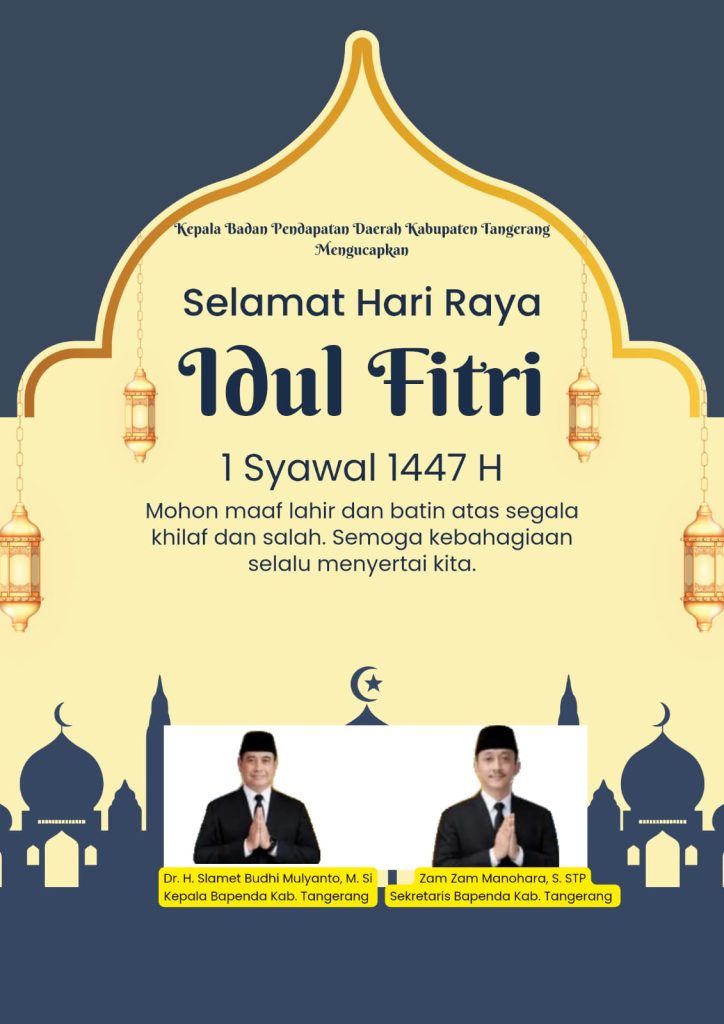 Kepala Badan Pendapatan Daerah Kabupaten Tangerang
Mengucapkan

Selamat Hari Raya

Idul Fitri

1 Syawal 1447 H

Mohon maaf lahir dan batin atas segala khilaf dan salah. Semoga kebahagiaan selalu menyertai kita.

Dr. H. Slamet Budhi Mulyanto, M. Si
Kepala Bapenda Kab. Tangerang

Zam Zam Manohara, S. STP
Sekretaris Bapenda Kab. Tangerang